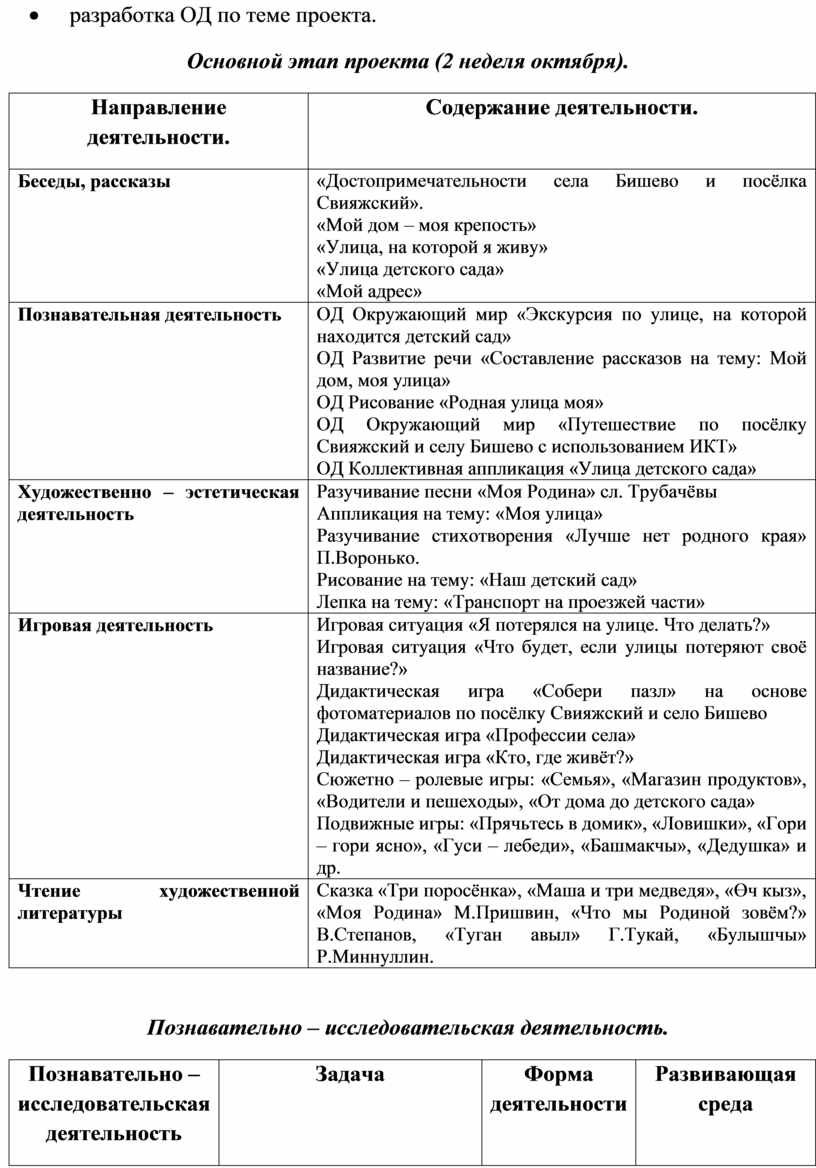 • разработка ОД по теме проекта.

Основной этап проекта (2 неделя октября).

| Направление деятельности. | Содержание деятельности. |
|---|---|
| Беседы, рассказы | «Достопримечательности села Бишево и посёлка Свияжский». «Мой дом – моя крепость» «Улица, на которой я живу» «Улица детского сада» «Мой адрес» |
| Познавательная деятельность | ОД Окружающий мир «Экскурсия по улице, на которой находится детский сад» ОД Развитие речи «Составление рассказов на тему: Мой дом, моя улица» ОД Рисование «Родная улица моя» ОД Окружающий мир «Путешествие по посёлку Свияжский и селу Бишево с использованием ИКТ» ОД Коллективная аппликация «Улица детского сада» |
| Художественно – эстетическая деятельность | Разучивание песни «Моя Родина» сл. Трубачёвы Аппликация на тему: «Моя улица» Разучивание стихотворения «Лучше нет родного края» П.Воронько. Рисование на тему: «Наш детский сад» Лепка на тему: «Транспорт на проезжей части» |
| Игровая деятельность | Игровая ситуация «Я потерялся на улице. Что делать?» Игровая ситуация «Что будет, если улицы потеряют своё название?» Дидактическая игра «Собери пазл» на основе фотоматериалов по посёлку Свияжский и село Бишево Дидактическая игра «Профессии села» Дидактическая игра «Кто, где живёт?» Сюжетно – ролевые игры: «Семья», «Магазин продуктов», «Водители и пешеходы», «От дома до детского сада» Подвижные игры: «Прячьтесь в домик», «Ловишки», «Гори – гори ясно», «Гуси – лебеди», «Башмакчы», «Дедушка» и др. |
| Чтение художественной литературы | Сказка «Три поросёнка», «Маша и три медведя», «Өч кыз», «Моя Родина» М.Пришвин, «Что мы Родиной зовём?» В.Степанов, «Туган авыл» Г.Тукай, «Булышчы» Р.Миннуллин. |

Познавательно – исследовательская деятельность.

| Познавательно – исследовательская деятельность | Задача | Форма деятельности | Развивающая среда |
|---|---|---|---|